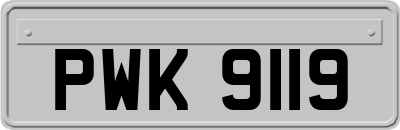 PWK 9119